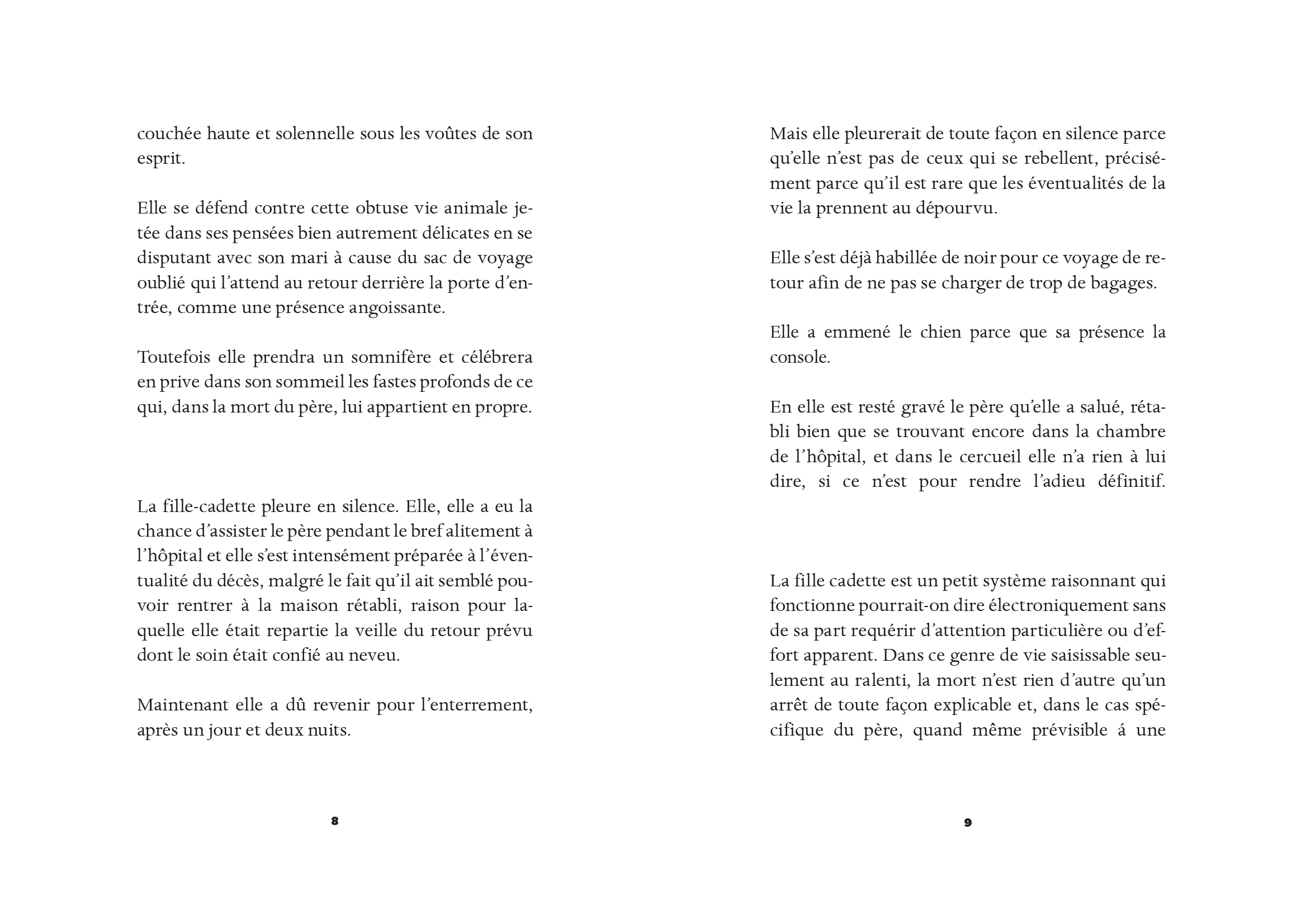 couchée haute et solennelle sous les voûtes de son esprit.

Elle se défend contre cette obtuse vie animale jetée dans ses pensées bien autrement délicates en se disputant avec son mari à cause du sac de voyage oublié qui l'attend au retour derrière la porte d'entrée, comme une présence angoissante.

Toutefois elle prendra un somnifère et célébrera en prive dans son sommeil les fastes profonds de ce qui, dans la mort du père, lui appartient en propre.

La fille-cadette pleure en silence. Elle, elle a eu la chance d'assister le père pendant le bref alitement à l'hôpital et elle s'est intensément préparée à l'éventualité du décès, malgré le fait qu'il ait semblé pouvoir rentrer à la maison rétabli, raison pour laquelle elle était repartie la veille du retour prévu dont le soin était confié au neveu.

Maintenant elle a dû revenir pour l'enterrement, après un jour et deux nuits.

8

Mais elle pleurerait de toute façon en silence parce qu'elle n'est pas de ceux qui se rebellent, précisément parce qu'il est rare que les éventualités de la vie la prennent au dépourvu.

Elle s'est déjà habillée de noir pour ce voyage de retour afin de ne pas se charger de trop de bagages.

Elle a emmené le chien parce que sa présence la console.

En elle est resté gravé le père qu'elle a salué, rétabli bien que se trouvant encore dans la chambre de l'hôpital, et dans le cercueil elle n'a rien à lui dire, si ce n'est pour rendre l'adieu définitif.

La fille cadette est un petit système raisonnant qui fonctionne pourrait-on dire électroniquement sans de sa part requérir d'attention particulière ou d'effort apparent. Dans ce genre de vie saisissable seulement au ralenti, la mort n'est rien d'autre qu'un arrêt de toute façon explicable et, dans le cas spécifique du père, quand même prévisible á une

9